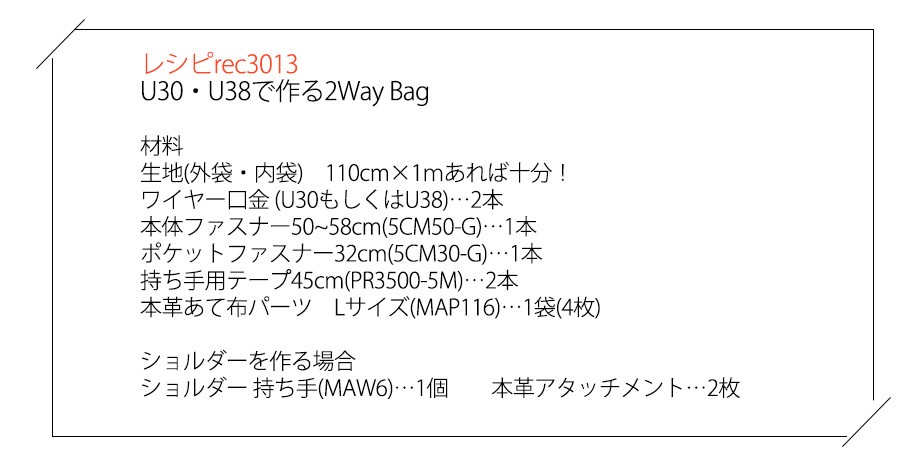 レシピrec3013
U30・U38で作る2Way Bag

材料
生地(外袋・内袋)　110cm×1mあれば十分！
ワイヤー口金 (U30もしくはU38)…2本
本体ファスナー50~58cm(5CM50-G)…1本
ポケットファスナー32cm(5CM30-G)…1本
持ち手用テープ45cm(PR3500-5M)…2本
本革あて布パーツ　Lサイズ(MAP116)…1袋(4枚)

ショルダーを作る場合
ショルダー 持ち手(MAW6)…1個　　本革アタッチメント…2枚